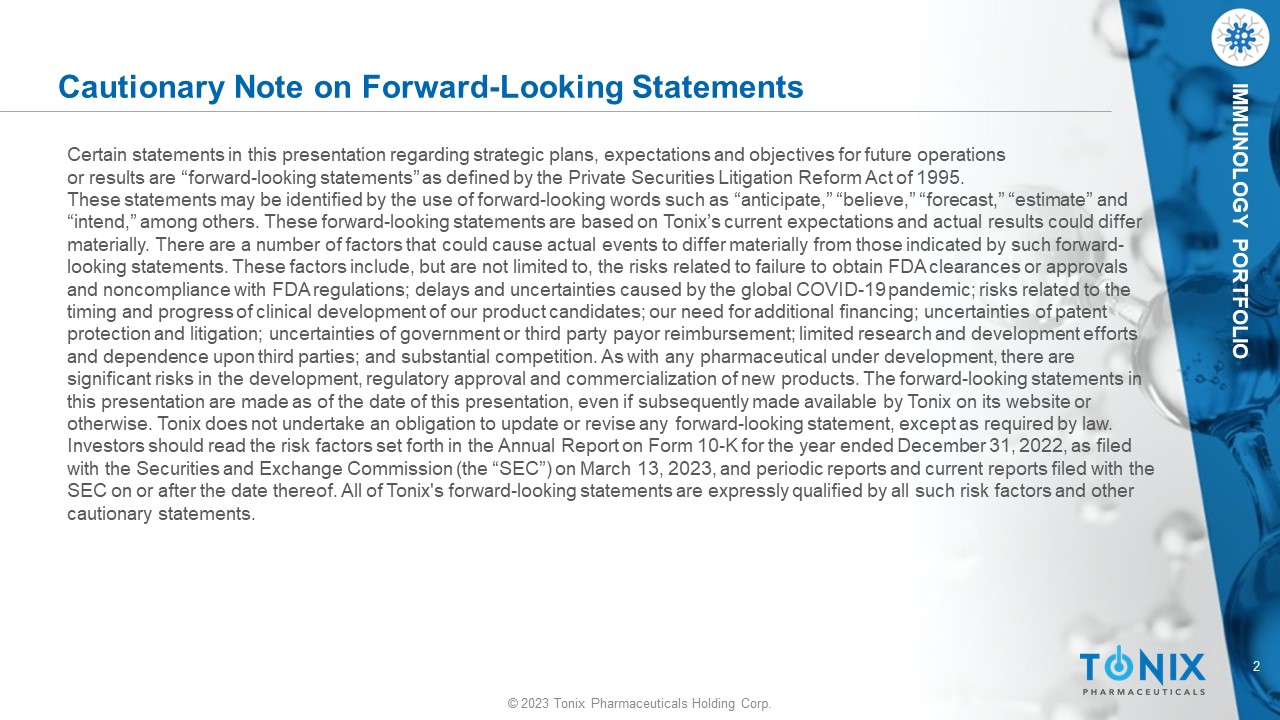 Cautionary Note on Forward-Looking Statements

IMMUNOLOGY PORTFOLIO

Certain statements in this presentation regarding strategic plans, expectations and objectives for future operations or results are “forward-looking statements” as defined by the Private Securities Litigation Reform Act of 1995.
These statements may be identified by the use of forward-looking words such as “anticipate,” “believe,” “forecast,” “estimate” and “intend,” among others. These forward-looking statements are based on Tonix’s current expectations and actual results could differ materially. There are a number of factors that could cause actual events to differ materially from those indicated by such forward-looking statements. These factors include, but are not limited to, the risks related to failure to obtain FDA clearances or approvals and noncompliance with FDA regulations; delays and uncertainties caused by the global COVID-19 pandemic; risks related to the timing and progress of clinical development of our product candidates; our need for additional financing; uncertainties of patent protection and litigation; uncertainties of government or third party payor reimbursement; limited research and development efforts and dependence upon third parties; and substantial competition. As with any pharmaceutical under development, there are significant risks in the development, regulatory approval and commercialization of new products. The forward-looking statements in this presentation are made as of the date of this presentation, even if subsequently made available by Tonix on its website or otherwise. Tonix does not undertake an obligation to update or revise any forward-looking statement, except as required by law. Investors should read the risk factors set forth in the Annual Report on Form 10-K for the year ended December 31, 2022, as filed with the Securities and Exchange Commission (the “SEC”) on March 13, 2023, and periodic reports and current reports filed with the SEC on or after the date thereof. All of Tonix's forward-looking statements are expressly qualified by all such risk factors and other cautionary statements.

TONIX
PHARMACEUTICALS

2

© 2023 Tonix Pharmaceuticals Holding Corp.